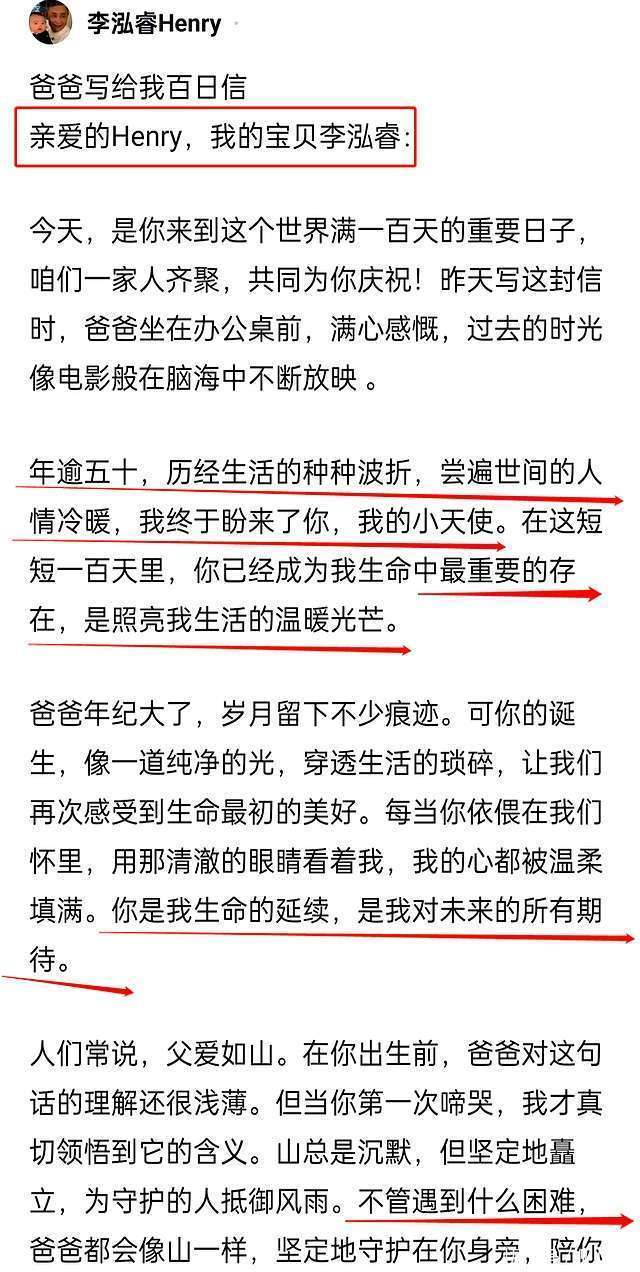 李泓睿Henry

爸爸写给我百日信
亲爱的Henry，我的宝贝李泓睿:

今天，是你来到这个世界满一百天的重要日子，咱们一家人齐聚，共同为你庆祝！昨天写这封信时，爸爸坐在办公桌前，满心感慨，过去的时光像电影般在脑海中不断放映 。

年逾五十，历经生活的种种波折，尝遍世间的人情冷暖，我终于盼来了你，我的小天使。在这短短一百天里，你已经成为我生命中最重要的存在，是照亮我生活的温暖光芒。

爸爸年纪大了，岁月留下不少痕迹。可你的诞生，像一道纯净的光，穿透生活的琐碎，让我们再次感受到生命最初的美好。每当你依偎在我们怀里，用那清澈的眼睛看着我，我的心都被温柔填满。你是我生命的延续，是我对未来的所有期待。

人们常说，父爱如山。在你出生前，爸爸对这句话的理解还很浅薄。但当你第一次啼哭，我才真切领悟到它的含义。山总是沉默，但坚定地矗立，为守护的人抵御风雨。不管遇到什么困难，爸爸都会像山一样，坚定地守护在你身旁，陪你